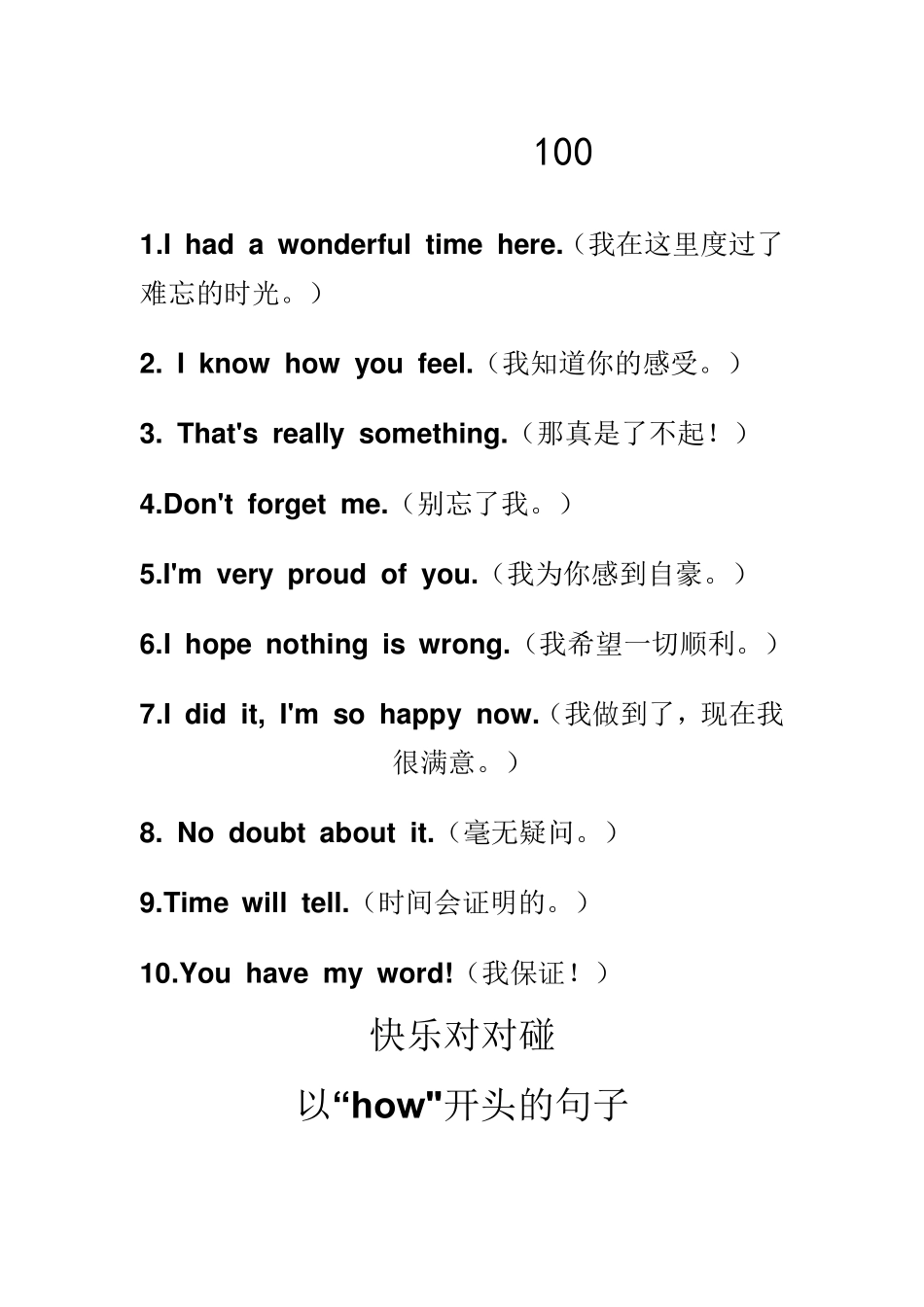 100

1.I had a wonderful time here.（我在这里度过了难忘的时光。）

2. I know how you feel.（我知道你的感受。）

3. That's really something.（那真是了不起！）

4.Don't forget me.（别忘了我。）

5.I'm very proud of you.（我为你感到自豪。）

6.I hope nothing is wrong.（我希望一切顺利。）

7.I did it, I'm so happy now.（我做到了，现在我很满意。）

8. No doubt about it.（毫无疑问。）

9.Time will tell.（时间会证明的。）

10.You have my word!（我保证！）

快乐对对碰

以“how"开头的句子